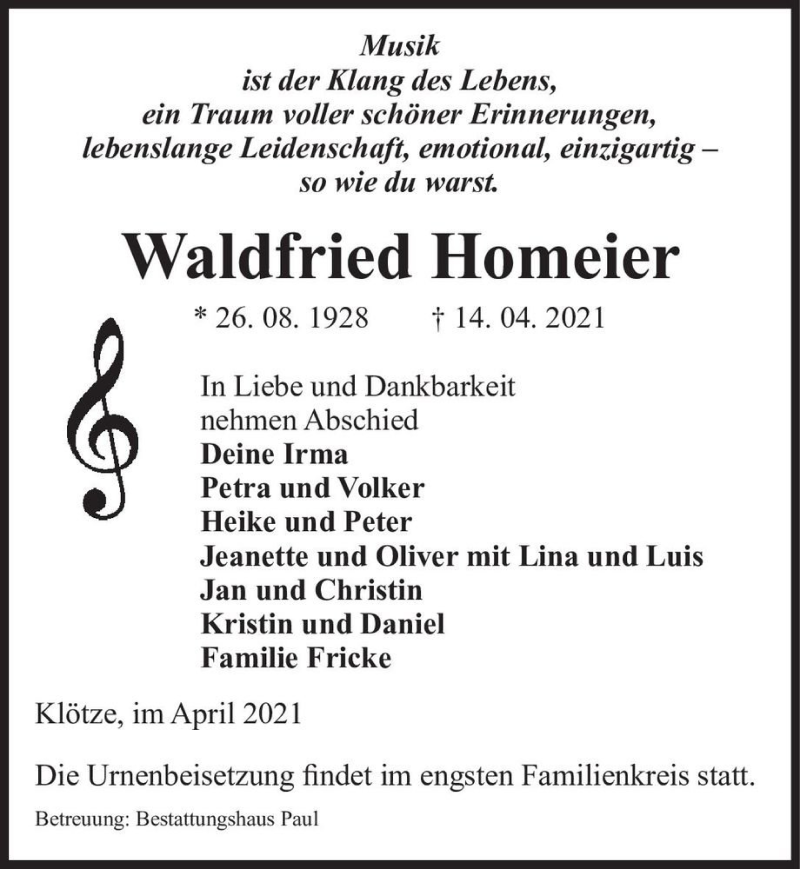 Musik
ist der Klang des Lebens,
ein Traum voller schöner Erinnerungen,
lebenslange Leidenschaft, emotional, einzigartig –
so wie du warst.

Waldfried Homeier

* 26. 08. 1928 † 14. 04. 2021

In Liebe und Dankbarkeit
nehmen Abschied
Deine Irma
Petra und Volker
Heike und Peter
Jeanette und Oliver mit Lina und Luis
Jan und Christin
Kristin und Daniel
Familie Fricke

Klötze, im April 2021

Die Urnenbeisetzung findet im engsten Familienkreis statt.

Betreuung: Bestattungshaus Paul